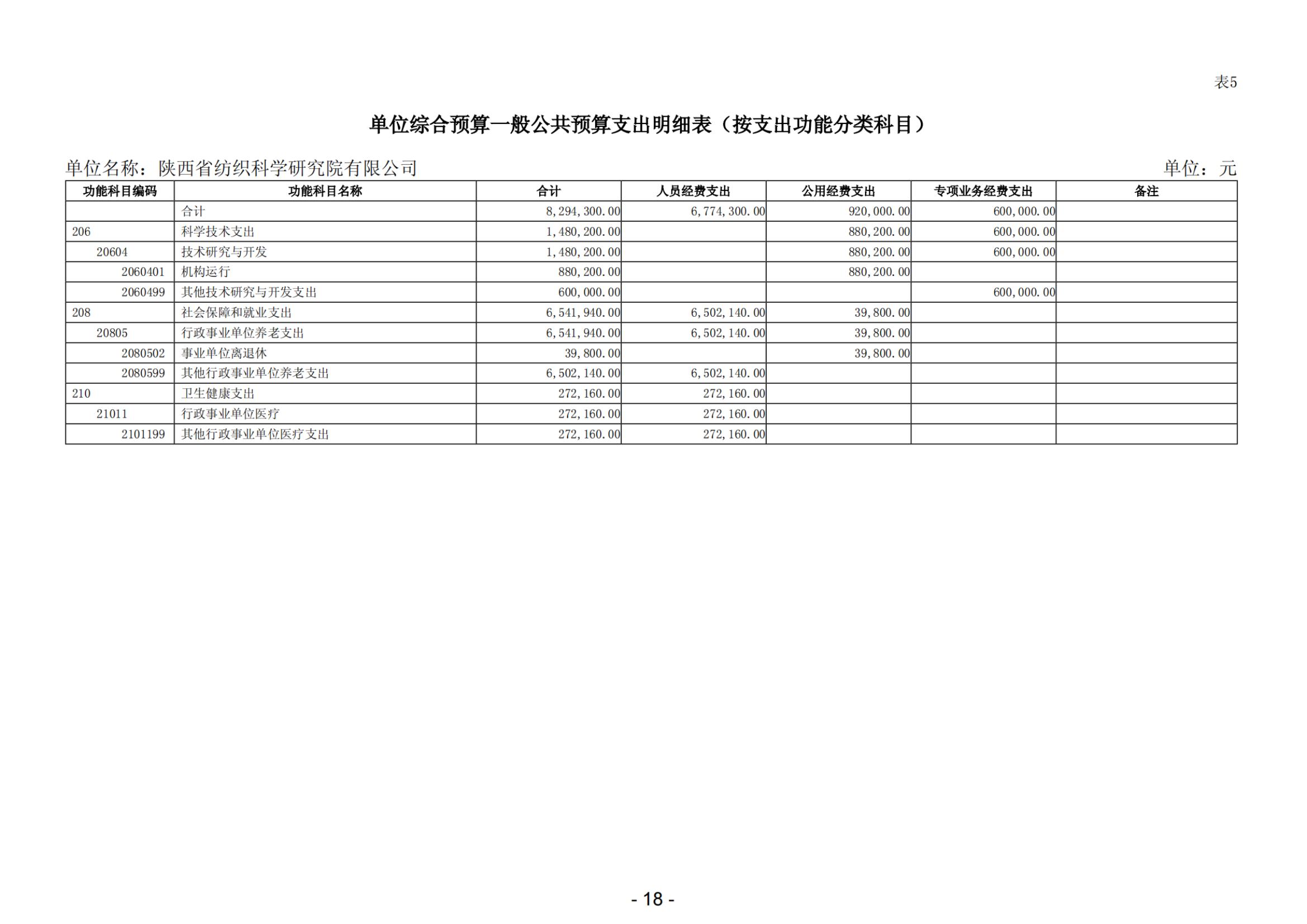 表5

单位综合预算一般公共预算支出明细表（按支出功能分类科目）

单位名称：陕西省纺织科学研究院有限公司　　单位：元

| 功能科目编码 | 功能科目名称 | 合计 | 人员经费支出 | 公用经费支出 | 专项业务经费支出 | 备注 |
|---|---|---|---|---|---|---|
| | 合计 | 8,294,300.00 | 6,774,300.00 | 920,000.00 | 600,000.00 | |
| 206 | 科学技术支出 | 1,480,200.00 | | 880,200.00 | 600,000.00 | |
| 20604 | 技术研究与开发 | 1,480,200.00 | | 880,200.00 | 600,000.00 | |
| 2060401 | 机构运行 | 880,200.00 | | 880,200.00 | | |
| 2060499 | 其他技术研究与开发支出 | 600,000.00 | | | 600,000.00 | |
| 208 | 社会保障和就业支出 | 6,541,940.00 | 6,502,140.00 | 39,800.00 | | |
| 20805 | 行政事业单位养老支出 | 6,541,940.00 | 6,502,140.00 | 39,800.00 | | |
| 2080502 | 事业单位离退休 | 39,800.00 | | 39,800.00 | | |
| 2080599 | 其他行政事业单位养老支出 | 6,502,140.00 | 6,502,140.00 | | | |
| 210 | 卫生健康支出 | 272,160.00 | 272,160.00 | | | |
| 21011 | 行政事业单位医疗 | 272,160.00 | 272,160.00 | | | |
| 2101199 | 其他行政事业单位医疗支出 | 272,160.00 | 272,160.00 | | | |

- 18 -